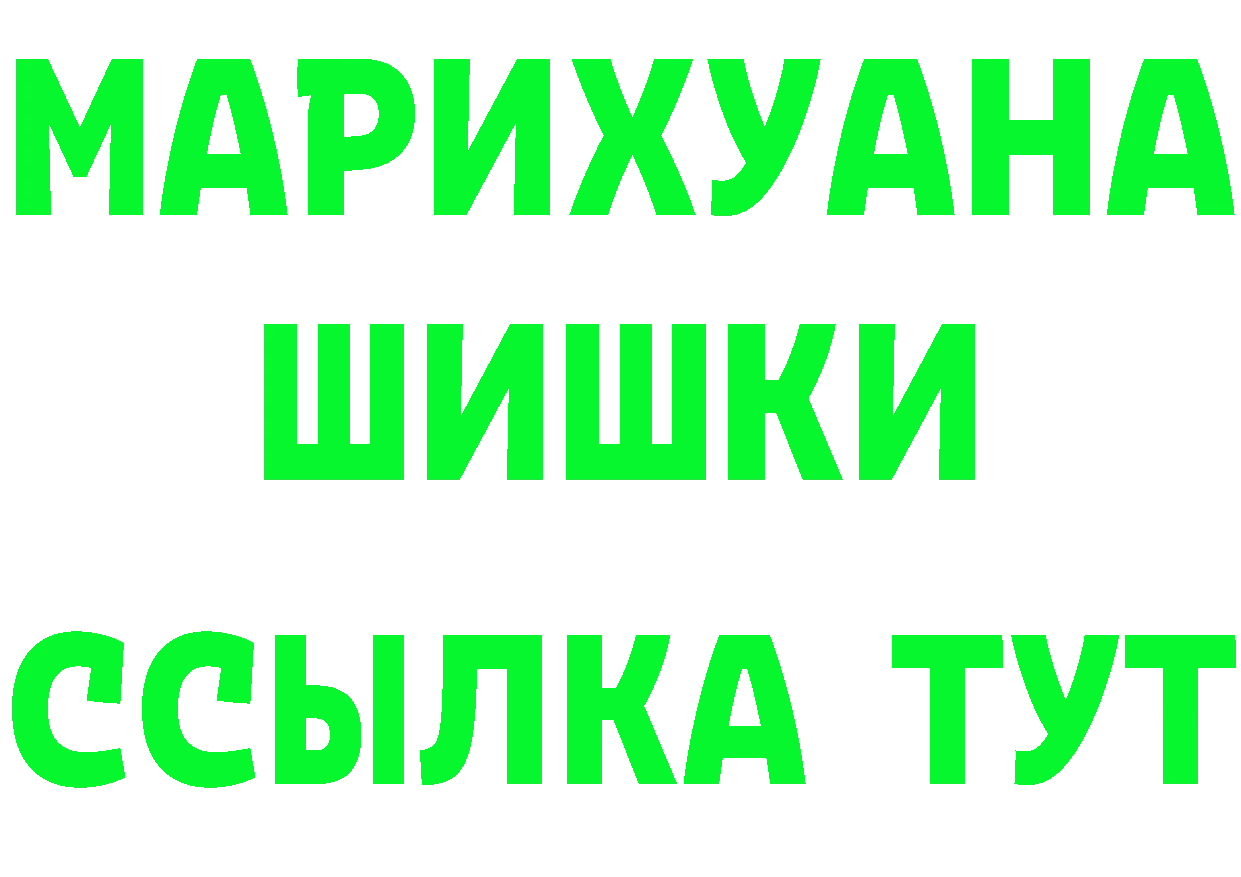 МАРИХУАНА
ШИШКИ
ССЫЛКА ТУТ